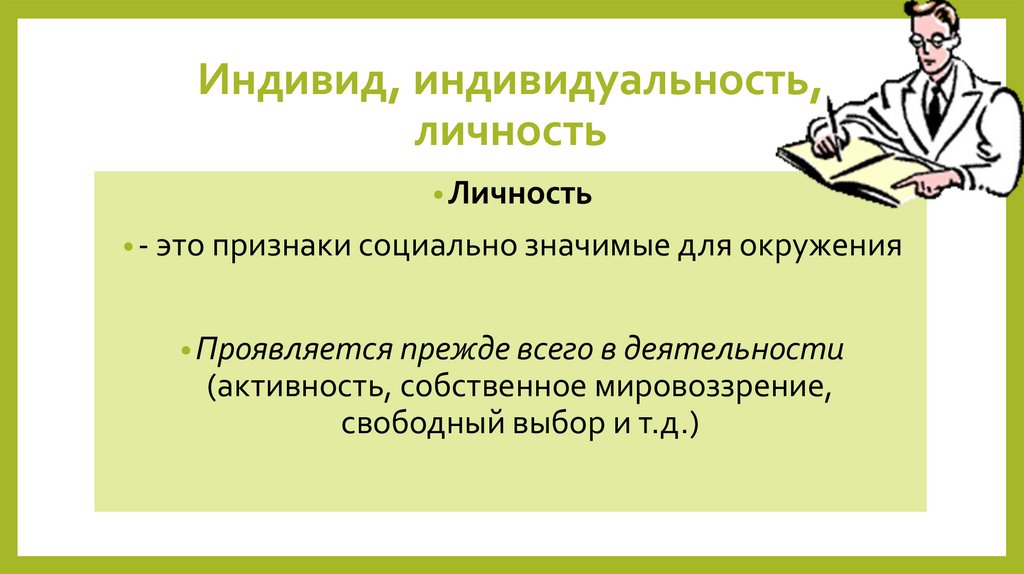 Индивид, индивидуальность, личность

• Личность

• - это признаки социально значимые для окружения

• Проявляется прежде всего в деятельности (активность, собственное мировоззрение, свободный выбор и т.д.)